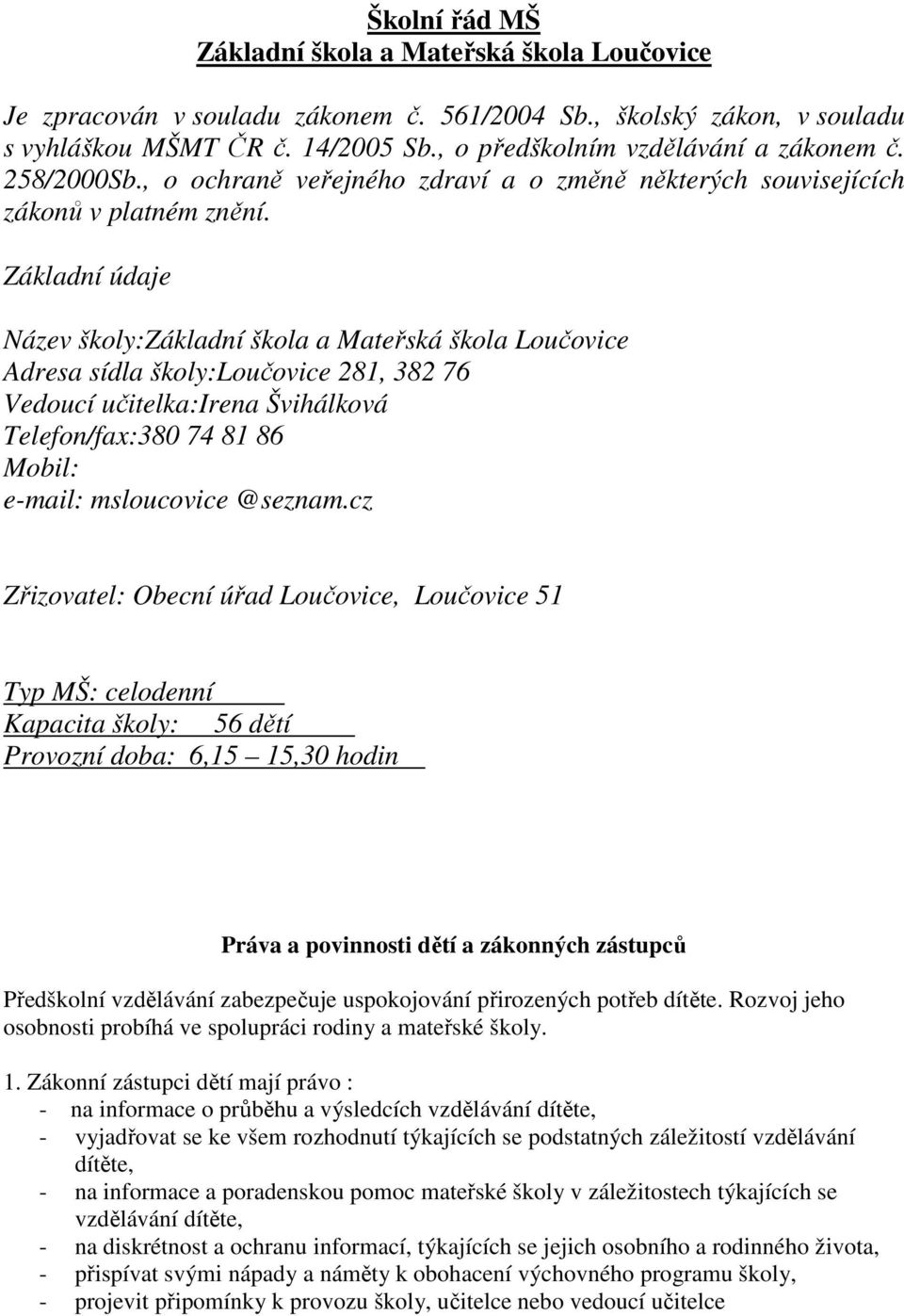 Školní řád MŠ
Základní škola a Mateřská škola Loučovice

Je zpracován v souladu zákonem č. 561/2004 Sb., školský zákon, v souladu s vyhláškou MŠMT ČR č. 14/2005 Sb., o předškolním vzdělávání a zákonem č. 258/2000Sb., o ochraně veřejného zdraví a o změně některých souvisejících zákonů v platném znění.

Základní údaje

Název školy:Základní škola a Mateřská škola Loučovice
Adresa sídla školy:Loučovice 281, 382 76
Vedoucí učitelka:Irena Švihálková
Telefon/fax:380 74 81 86
Mobil:
e-mail: msloucovice @seznam.cz

Zřizovatel: Obecní úřad Loučovice, Loučovice 51

Typ MŠ: celodenní
Kapacita školy: 56 dětí
Provozní doba: 6,15 – 15,30 hodin

Práva a povinnosti dětí a zákonných zástupců

Předškolní vzdělávání zabezpečuje uspokojování přirozených potřeb dítěte. Rozvoj jeho osobnosti probíhá ve spolupráci rodiny a mateřské školy.

1. Zákonní zástupci dětí mají právo :
- na informace o průběhu a výsledcích vzdělávání dítěte,
- vyjadřovat se ke všem rozhodnutí týkajících se podstatných záležitostí vzdělávání dítěte,
- na informace a poradenskou pomoc mateřské školy v záležitostech týkajících se vzdělávání dítěte,
- na diskrétnost a ochranu informací, týkajících se jejich osobního a rodinného života,
- přispívat svými nápady a náměty k obohacení výchovného programu školy,
- projevit připomínky k provozu školy, učitelce nebo vedoucí učitelce